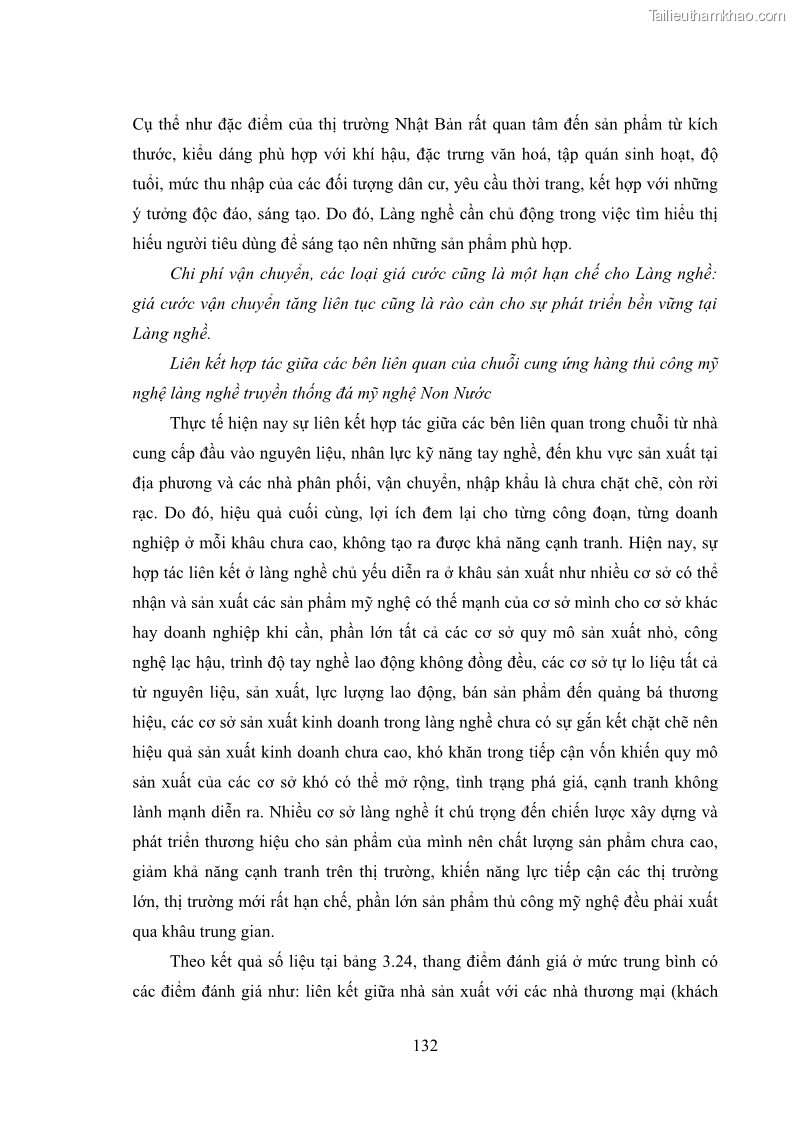 Tailieuthamkhao.com

Cụ thể như đặc điểm của thị trường Nhật Bản rất quan tâm đến sản phẩm từ kích thước, kiểu dáng phù hợp với khí hậu, đặc trưng văn hoá, tập quán sinh hoạt, độ tuổi, mức thu nhập của các đối tượng dân cư, yêu cầu thời trang, kết hợp với những ý tưởng độc đáo, sáng tạo. Do đó, Làng nghề cần chủ động trong việc tìm hiểu thị hiếu người tiêu dùng để sáng tạo nên những sản phẩm phù hợp.

Chi phí vận chuyển, các loại giá cước cũng là một hạn chế cho Làng nghề: giá cước vận chuyển tăng liên tục cũng là rào cản cho sự phát triển bền vững tại Làng nghề.

Liên kết hợp tác giữa các bên liên quan của chuỗi cung ứng hàng thủ công mỹ nghệ làng nghề truyền thống đá mỹ nghệ Non Nước

Thực tế hiện nay sự liên kết hợp tác giữa các bên liên quan trong chuỗi từ nhà cung cấp đầu vào nguyên liệu, nhân lực kỹ năng tay nghề, đến khu vực sản xuất tại địa phương và các nhà phân phối, vận chuyển, nhập khẩu là chưa chặt chẽ, còn rời rạc. Do đó, hiệu quả cuối cùng, lợi ích đem lại cho từng công đoạn, từng doanh nghiệp ở mỗi khâu chưa cao, không tạo ra được khả năng cạnh tranh. Hiện nay, sự hợp tác liên kết ở làng nghề chủ yếu diễn ra ở khâu sản xuất như nhiều cơ sở có thể nhận và sản xuất các sản phẩm mỹ nghệ có thế mạnh của cơ sở mình cho cơ sở khác hay doanh nghiệp khi cần, phần lớn tất cả các cơ sở quy mô sản xuất nhỏ, công nghệ lạc hậu, trình độ tay nghề lao động không đồng đều, các cơ sở tự lo liệu tất cả từ nguyên liệu, sản xuất, lực lượng lao động, bán sản phẩm đến quảng bá thương hiệu, các cơ sở sản xuất kinh doanh trong làng nghề chưa có sự gắn kết chặt chẽ nên hiệu quả sản xuất kinh doanh chưa cao, khó khăn trong tiếp cận vốn khiến quy mô sản xuất của các cơ sở khó có thể mở rộng, tình trạng phá giá, cạnh tranh không lành mạnh diễn ra. Nhiều cơ sở làng nghề ít chú trọng đến chiến lược xây dựng và phát triển thương hiệu cho sản phẩm của mình nên chất lượng sản phẩm chưa cao, giảm khả năng cạnh tranh trên thị trường, khiến năng lực tiếp cận các thị trường lớn, thị trường mới rất hạn chế, phần lớn sản phẩm thủ công mỹ nghệ đều phải xuất qua khâu trung gian.

Theo kết quả số liệu tại bảng 3.24, thang điểm đánh giá ở mức trung bình có các điểm đánh giá như: liên kết giữa nhà sản xuất với các nhà thương mại (khách

132